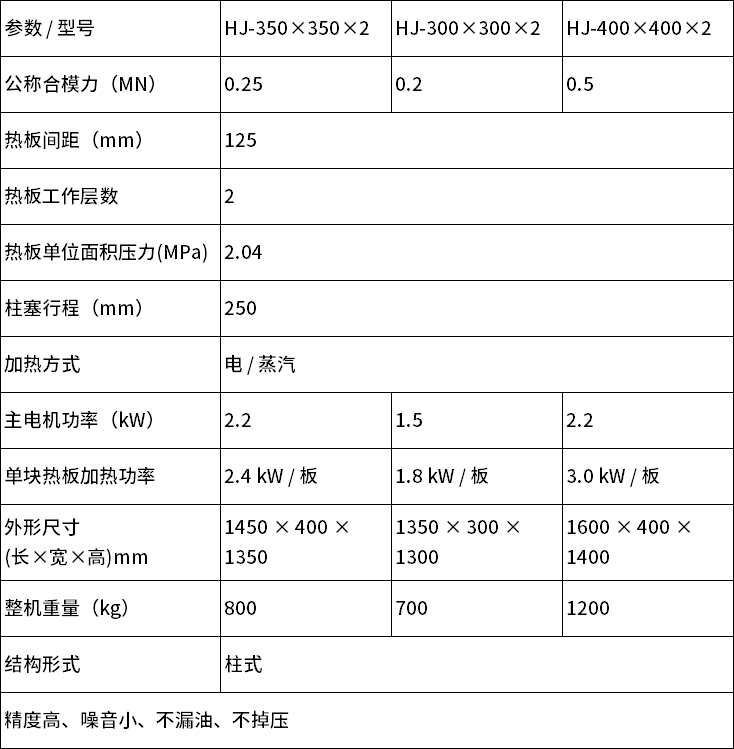 | 参数 / 型号 | HJ-350×350×2 | HJ-300×300×2 | HJ-400×400×2 |
|---|---|---|---|
| 公称合模力（MN） | 0.25 | 0.2 | 0.5 |
| 热板间距（mm） | 125 | | |
| 热板工作层数 | 2 | | |
| 热板单位面积压力(MPa) | 2.04 | | |
| 柱塞行程（mm） | 250 | | |
| 加热方式 | 电 / 蒸汽 | | |
| 主电机功率（kW） | 2.2 | 1.5 | 2.2 |
| 单块热板加热功率 | 2.4 kW / 板 | 1.8 kW / 板 | 3.0 kW / 板 |
| 外形尺寸 (长×宽×高)mm | 1450 × 400 × 1350 | 1350 × 300 × 1300 | 1600 × 400 × 1400 |
| 整机重量（kg） | 800 | 700 | 1200 |
| 结构形式 | 柱式 | | |
| 精度高、噪音小、不漏油、不掉压 | | | |